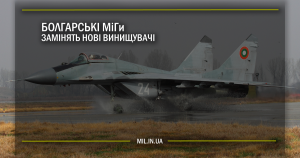 БОЛГАРСЬКІ МіГи
ЗАМІНЯТЬ НОВІ ВИНИЩУВАЧІ

24

MIL.IN.UA